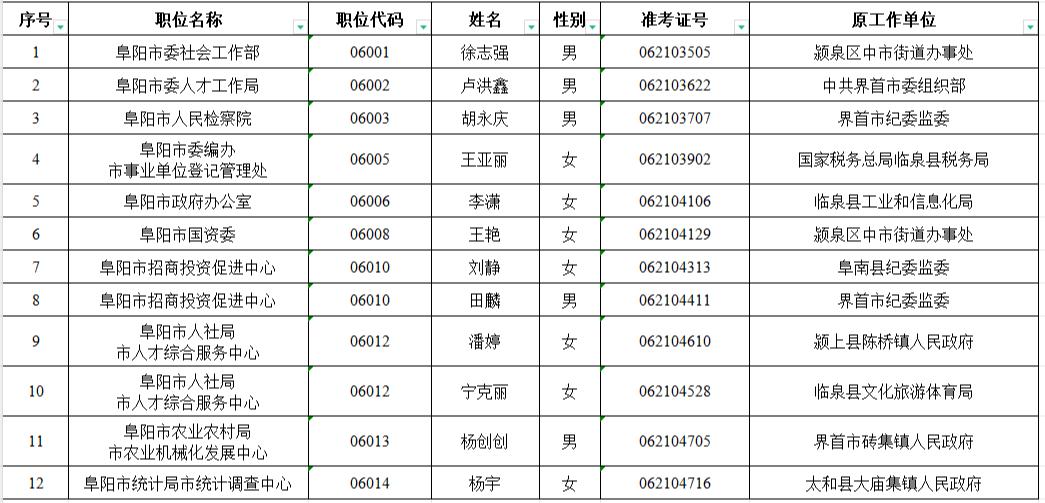 | 序号 | 职位名称 | 职位代码 | 姓名 | 性别 | 准考证号 | 原工作单位 |
|---|---|---|---|---|---|---|
| 1 | 阜阳市委社会工作部 | 06001 | 徐志强 | 男 | 062103505 | 颍泉区中市街道办事处 |
| 2 | 阜阳市委人才工作局 | 06002 | 卢洪鑫 | 男 | 062103622 | 中共界首市委组织部 |
| 3 | 阜阳市人民检察院 | 06003 | 胡永庆 | 男 | 062103707 | 界首市纪委监委 |
| 4 | 阜阳市委编办 市事业单位登记管理处 | 06005 | 王亚丽 | 女 | 062103902 | 国家税务总局临泉县税务局 |
| 5 | 阜阳市政府办公室 | 06006 | 李潇 | 女 | 062104106 | 临泉县工业和信息化局 |
| 6 | 阜阳市国资委 | 06008 | 王艳 | 女 | 062104129 | 颍泉区中市街道办事处 |
| 7 | 阜阳市招商投资促进中心 | 06010 | 刘静 | 女 | 062104313 | 阜南县纪委监委 |
| 8 | 阜阳市招商投资促进中心 | 06010 | 田麟 | 男 | 062104411 | 界首市纪委监委 |
| 9 | 阜阳市人社局 市人才综合服务中心 | 06012 | 潘婷 | 女 | 062104610 | 颍上县陈桥镇人民政府 |
| 10 | 阜阳市人社局 市人才综合服务中心 | 06012 | 宁克丽 | 女 | 062104528 | 临泉县文化旅游体育局 |
| 11 | 阜阳市农业农村局 市农业机械化发展中心 | 06013 | 杨创创 | 男 | 062104705 | 界首市砖集镇人民政府 |
| 12 | 阜阳市统计局市统计调查中心 | 06014 | 杨宇 | 女 | 062104716 | 太和县大庙集镇人民政府 |